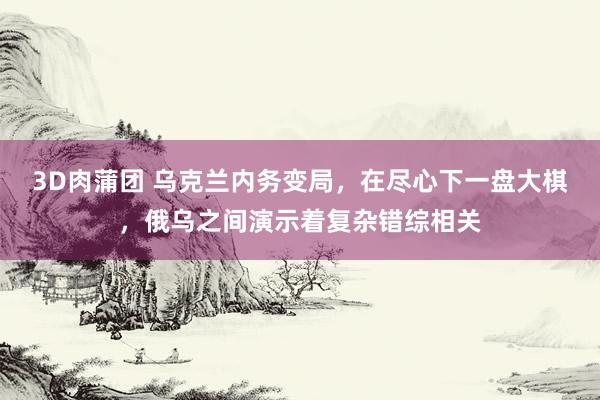 3D肉蒲团 乌克兰内务变局，在尽心下一盘大棋，俄乌之间演示着复杂错综相关